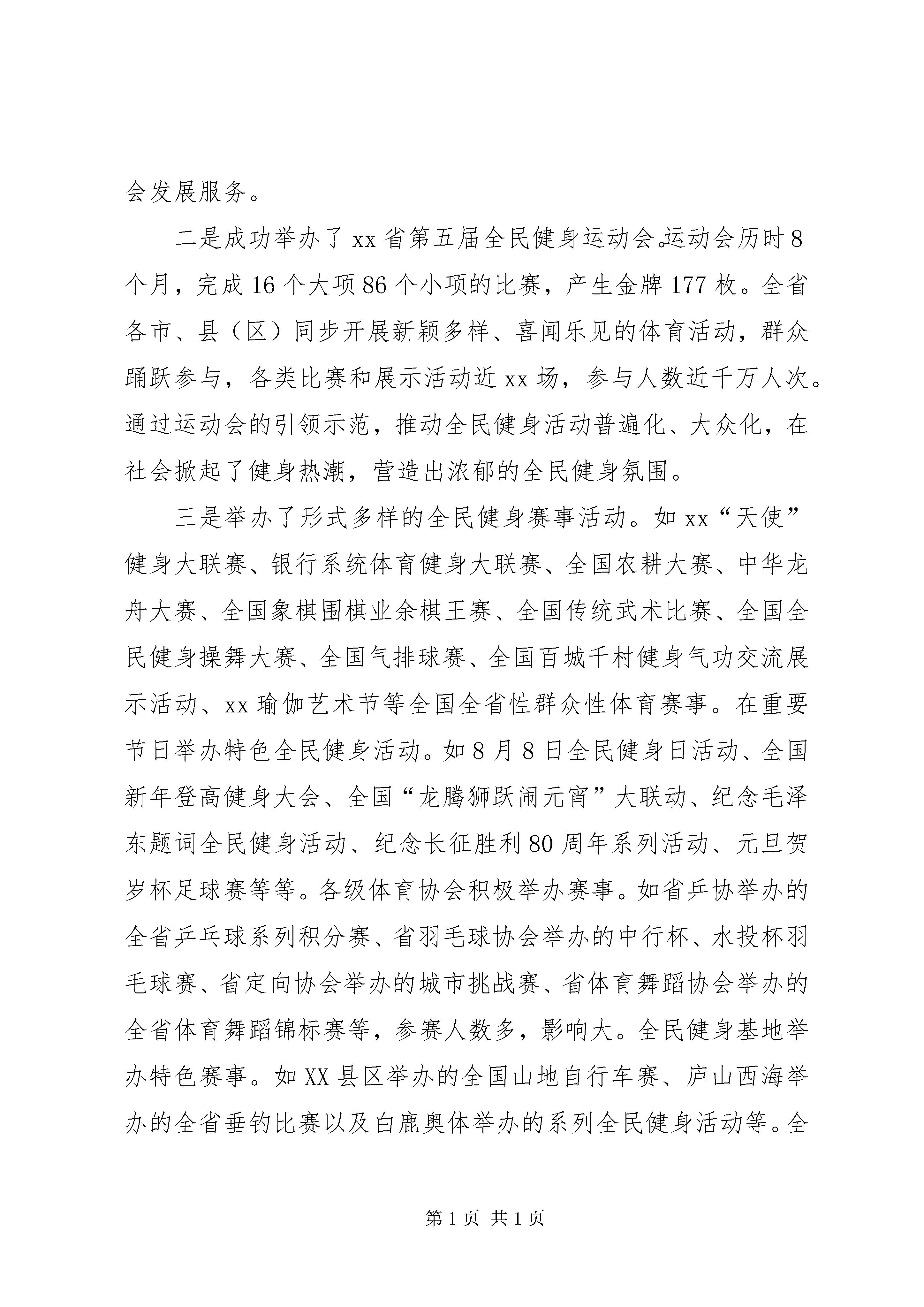 会发展服务。

二是成功举办了xx省第五届全民健身运动会。运动会历时8个月，完成16个大项86个小项的比赛，产生金牌177枚。全省各市、县（区）同步开展新颖多样、喜闻乐见的体育活动，群众踊跃参与，各类比赛和展示活动近xx场，参与人数近千万人次。通过运动会的引领示范，推动全民健身活动普遍化、大众化，在社会掀起了健身热潮，营造出浓郁的全民健身氛围。

三是举办了形式多样的全民健身赛事活动。如xx“天使”健身大联赛、银行系统体育健身大联赛、全国农耕大赛、中华龙舟大赛、全国象棋围棋业余棋王赛、全国传统武术比赛、全国全民健身操舞大赛、全国气排球赛、全国百城千村健身气功交流展示活动、xx瑜伽艺术节等全国全省性群众性体育赛事。在重要节日举办特色全民健身活动。如8月8日全民健身日活动、全国新年登高健身大会、全国“龙腾狮跃闹元宵”大联动、纪念毛泽东题词全民健身活动、纪念长征胜利80周年系列活动、元旦贺岁杯足球赛等等。各级体育协会积极举办赛事。如省乒协举办的全省乒乓球系列积分赛、省羽毛球协会举办的中行杯、水投杯羽毛球赛、省定向协会举办的城市挑战赛、省体育舞蹈协会举办的全省体育舞蹈锦标赛等，参赛人数多，影响大。全民健身基地举办特色赛事。如XX县区举办的全国山地自行车赛、庐山西海举办的全省垂钓比赛以及白鹿奥体举办的系列全民健身活动等。全

第1页 共1页